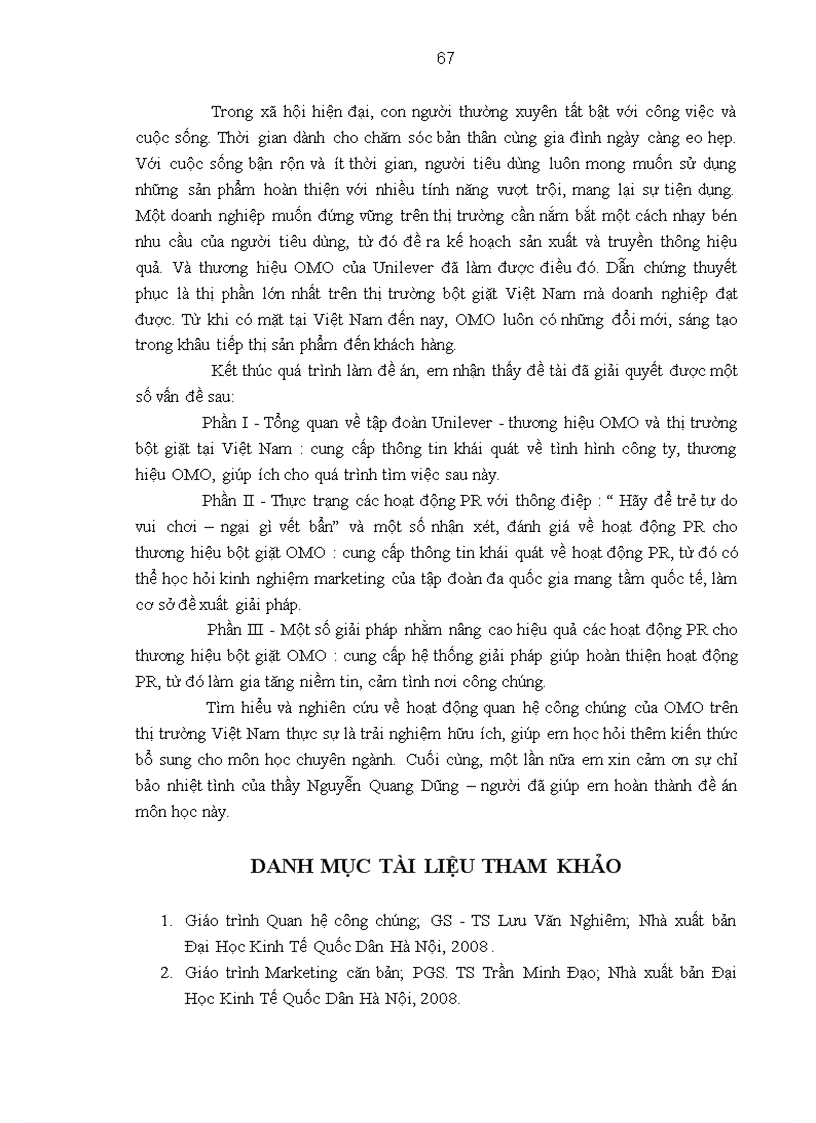 67

Trong xã hội hiện đại, con người thường xuyên tất bật với công việc và cuộc sống. Thời gian dành cho chăm sóc bản thân cùng gia đình ngày càng eo hẹp. Với cuộc sống bận rộn và ít thời gian, người tiêu dùng luôn mong muốn sử dụng những sản phẩm hoàn thiện với nhiều tính năng vượt trội, mang lại sự tiện dụng. Một doanh nghiệp muốn đứng vững trên thị trường cần nắm bắt một cách nhạy bén nhu cầu của người tiêu dùng, từ đó đề ra kế hoạch sản xuất và truyền thông hiệu quả. Và thương hiệu OMO của Unilever đã làm được điều đó. Dẫn chứng thuyết phục là thị phần lớn nhất trên thị trường bột giặt Việt Nam mà doanh nghiệp đạt được. Từ khi có mặt tại Việt Nam đến nay, OMO luôn có những đổi mới, sáng tạo trong khâu tiếp thị sản phẩm đến khách hàng.

Kết thúc quá trình làm đề án, em nhận thấy đề tài đã giải quyết được một số vấn đề sau:

Phần I - Tổng quan về tập đoàn Unilever - thương hiệu OMO và thị trường bột giặt tại Việt Nam : cung cấp thông tin khái quát về tình hình công ty, thương hiệu OMO, giúp ích cho quá trình tìm việc sau này.

Phần II - Thực trạng các hoạt động PR với thông điệp : “ Hãy để trẻ tự do vui chơi – ngại gì vết bẩn” và một số nhận xét, đánh giá về hoạt động PR cho thương hiệu bột giặt OMO : cung cấp thông tin khái quát về hoạt động PR, từ đó có thể học hỏi kinh nghiệm marketing của tập đoàn đa quốc gia mang tầm quốc tế, làm cơ sở đề xuất giải pháp.

Phần III - Một số giải pháp nhằm nâng cao hiệu quả các hoạt động PR cho thương hiệu bột giặt OMO : cung cấp hệ thống giải pháp giúp hoàn thiện hoạt động PR, từ đó làm gia tăng niềm tin, cảm tình nơi công chúng.

Tìm hiểu và nghiên cứu về hoạt động quan hệ công chúng của OMO trên thị trường Việt Nam thực sự là trải nghiệm hữu ích, giúp em học hỏi thêm kiến thức bổ sung cho môn học chuyên ngành. Cuối cùng, một lần nữa em xin cảm ơn sự chỉ bảo nhiệt tình của thầy Nguyễn Quang Dũng – người đã giúp em hoàn thành đề án môn học này.

DANH MỤC TÀI LIỆU THAM KHẢO

1. Giáo trình Quan hệ công chúng; GS - TS Lưu Văn Nghiêm; Nhà xuất bản Đại Học Kinh Tế Quốc Dân Hà Nội, 2008 .
2. Giáo trình Marketing căn bản; PGS. TS Trần Minh Đạo; Nhà xuất bản Đại Học Kinh Tế Quốc Dân Hà Nội, 2008.